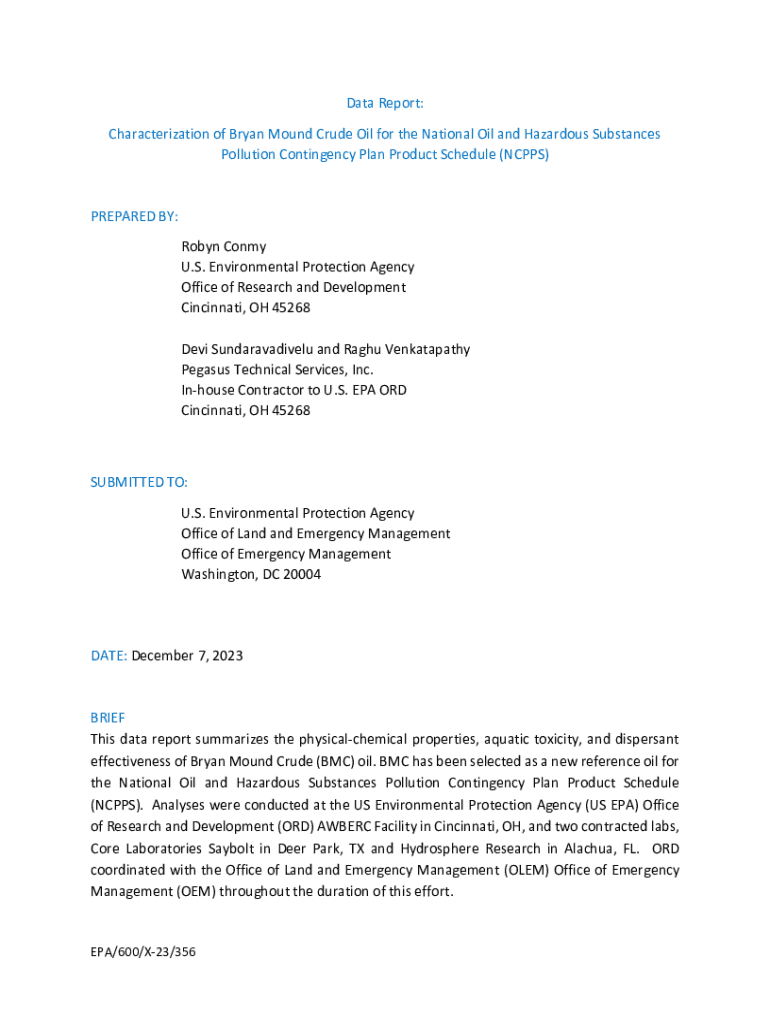 Data Report:

Characterization of Bryan Mound Crude Oil for the National Oil and Hazardous Substances Pollution Contingency Plan Product Schedule (NCPPS)

PREPARED BY:

Robyn Conmy
U.S. Environmental Protection Agency
Office of Research and Development
Cincinnati, OH 45268

Devi Sundaravadivelu and Raghu Venkatapathy
Pegasus Technical Services, Inc.
In-house Contractor to U.S. EPA ORD
Cincinnati, OH 45268

SUBMITTED TO:

U.S. Environmental Protection Agency
Office of Land and Emergency Management
Office of Emergency Management
Washington, DC 20004

DATE: December 7, 2023

BRIEF
This data report summarizes the physical-chemical properties, aquatic toxicity, and dispersant effectiveness of Bryan Mound Crude (BMC) oil. BMC has been selected as a new reference oil for the National Oil and Hazardous Substances Pollution Contingency Plan Product Schedule (NCPPS). Analyses were conducted at the US Environmental Protection Agency (US EPA) Office of Research and Development (ORD) AWBERC Facility in Cincinnati, OH, and two contracted labs, Core Laboratories Saybolt in Deer Park, TX and Hydrosphere Research in Alachua, FL. ORD coordinated with the Office of Land and Emergency Management (OLEM) Office of Emergency Management (OEM) throughout the duration of this effort.

EPA/600/X-23/356